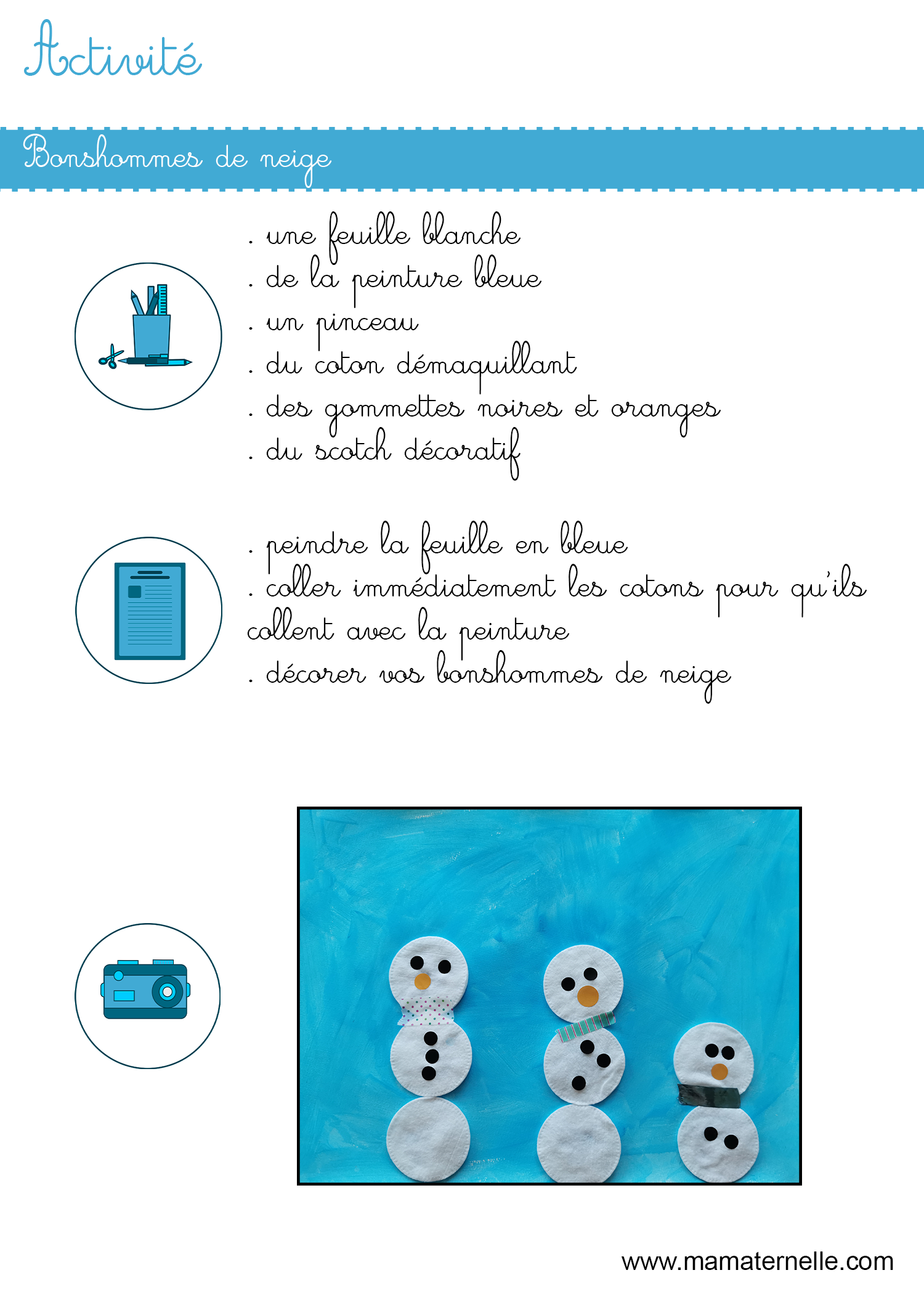 Activité

Bonshommes de neige

. une feuille blanche
. de la peinture bleue
. un pinceau
. du coton démaquillant
. des gommettes noires et oranges
. du scotch décoratif

. peindre la feuille en bleue
. coller immédiatement les cotons pour qu'ils collent avec la peinture
. décorer vos bonshommes de neige

www.mamaternelle.com